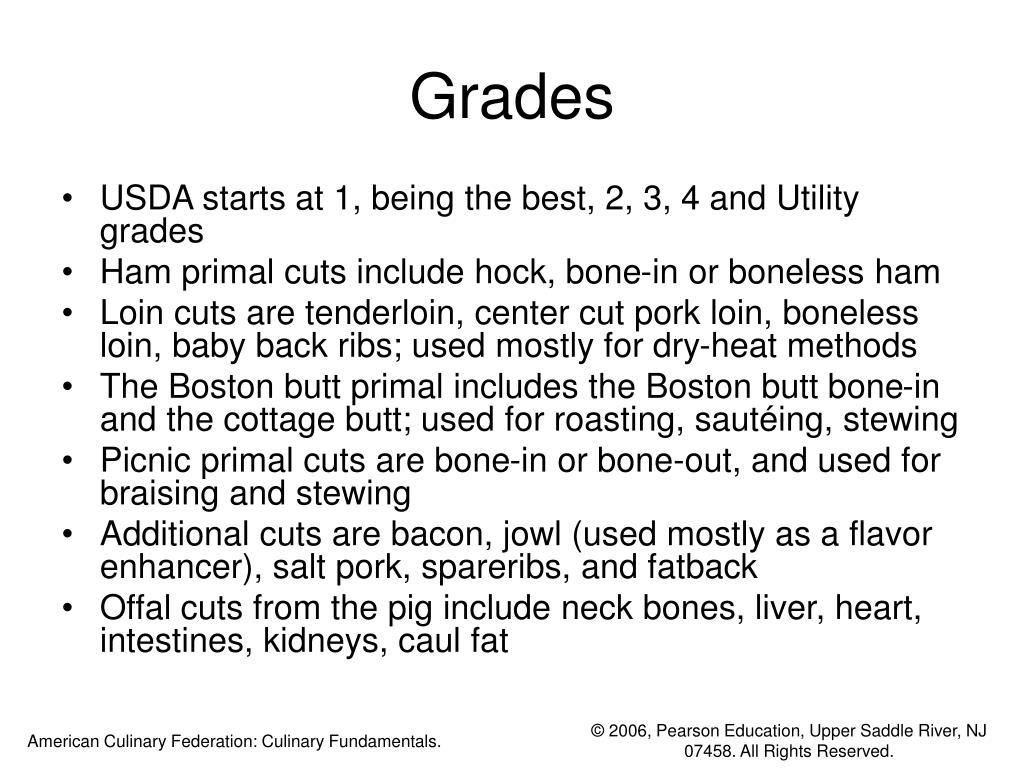 Grades

• USDA starts at 1, being the best, 2, 3, 4 and Utility grades
• Ham primal cuts include hock, bone-in or boneless ham
• Loin cuts are tenderloin, center cut pork loin, boneless loin, baby back ribs; used mostly for dry-heat methods
• The Boston butt primal includes the Boston butt bone-in and the cottage butt; used for roasting, sautéing, stewing
• Picnic primal cuts are bone-in or bone-out, and used for braising and stewing
• Additional cuts are bacon, jowl (used mostly as a flavor enhancer), salt pork, spareribs, and fatback
• Offal cuts from the pig include neck bones, liver, heart, intestines, kidneys, caul fat

American Culinary Federation: Culinary Fundamentals.

© 2006, Pearson Education, Upper Saddle River, NJ 07458. All Rights Reserved.